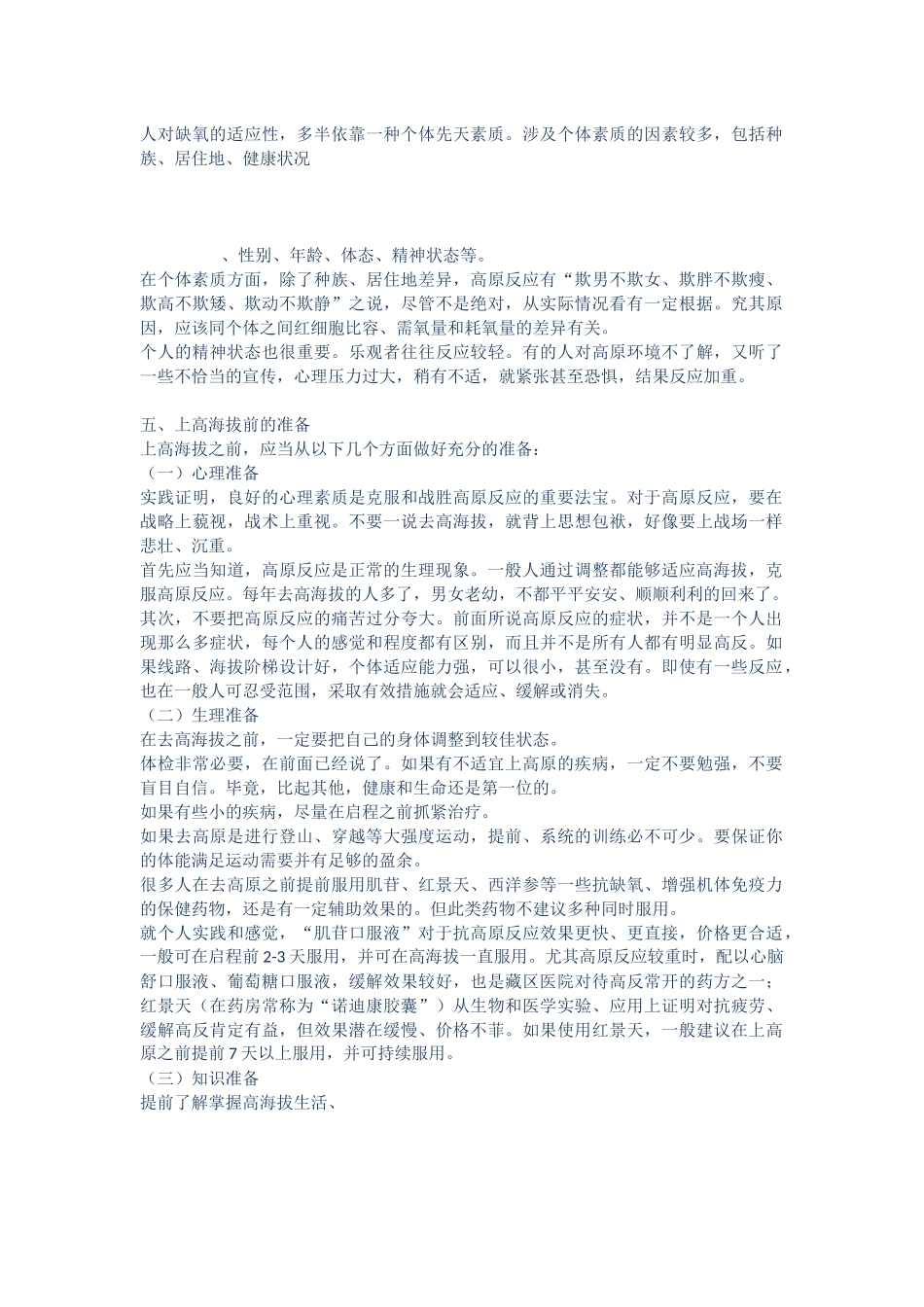 人对缺氧的适应性，多半依靠一种个体先天素质。涉及个体素质的因素较多，包括种族、居住地、健康状况

、性别、年龄、体态、精神状态等。
在个体素质方面，除了种族、居住地差异，高原反应有“欺男不欺女、欺胖不欺瘦、欺高不欺矮、欺动不欺静”之说，尽管不是绝对，从实际情况看有一定根据。究其原因，应该同个体之间红细胞比容、需氧量和耗氧量的差异有关。
个人的精神状态也很重要。乐观者往往反应较轻。有的人对高原环境不了解，又听了一些不恰当的宣传，心理压力过大，稍有不适，就紧张甚至恐惧，结果反应加重。

五、上高海拔前的准备
上高海拔之前，应当从以下几个方面做好充分的准备：
（一）心理准备
实践证明，良好的心理素质是克服和战胜高原反应的重要法宝。对于高原反应，要在战略上藐视，战术上重视。不要一说去高海拔，就背上思想包袱，好像要上战场一样悲壮、沉重。
首先应当知道，高原反应是正常的生理现象。一般人通过调整都能够适应高海拔，克服高原反应。每年去高海拔的人多了，男女老幼，不都平平安安、顺顺利利的回来了。
其次，不要把高原反应的痛苦过分夸大。前面所说高原反应的症状，并不是一个人出现那么多症状，每个人的感觉和程度都有区别，而且并不是所有人都有明显高反。如果线路、海拔阶梯设计好，个体适应能力强，可以很小，甚至没有。即使有一些反应，也在一般人可忍受范围，采取有效措施就会适应、缓解或消失。
（二）生理准备
在去高海拔之前，一定要把自己的身体调整到较佳状态。
体检非常必要，在前面已经说了。如果有不适宜上高原的疾病，一定不要勉强，不要盲目自信。毕竟，比起其他，健康和生命还是第一位的。
如果有些小的疾病，尽量在启程之前抓紧治疗。
如果去高原是进行登山、穿越等大强度运动，提前、系统的训练必不可少。要保证你的体能满足运动需要并有足够的盈余。
很多人在去高原之前提前服用肌苷、红景天、西洋参等一些抗缺氧、增强机体免疫力的保健药物，还是有一定辅助效果的。但此类药物不建议多种同时服用。
就个人实践和感觉，“肌苷口服液”对于抗高原反应效果更快、更直接，价格更合适，一般可在启程前 2-3 天服用，并可在高海拔一直服用。尤其高原反应较重时，配以心脑舒口服液、葡萄糖口服液，缓解效果较好，也是藏区医院对待高反常开的药方之一；
红景天（在药房常称为“诺迪康胶囊”）从生物和医学实验、应用上证明对抗疲劳、缓解高反肯定有益，但效果潜在缓慢、价格不菲。如果使用红景天，一般建议在上高原之前提前 7 天以上服用，并可持续服用。
（三）知识准备
提前了解掌握高海拔生活、